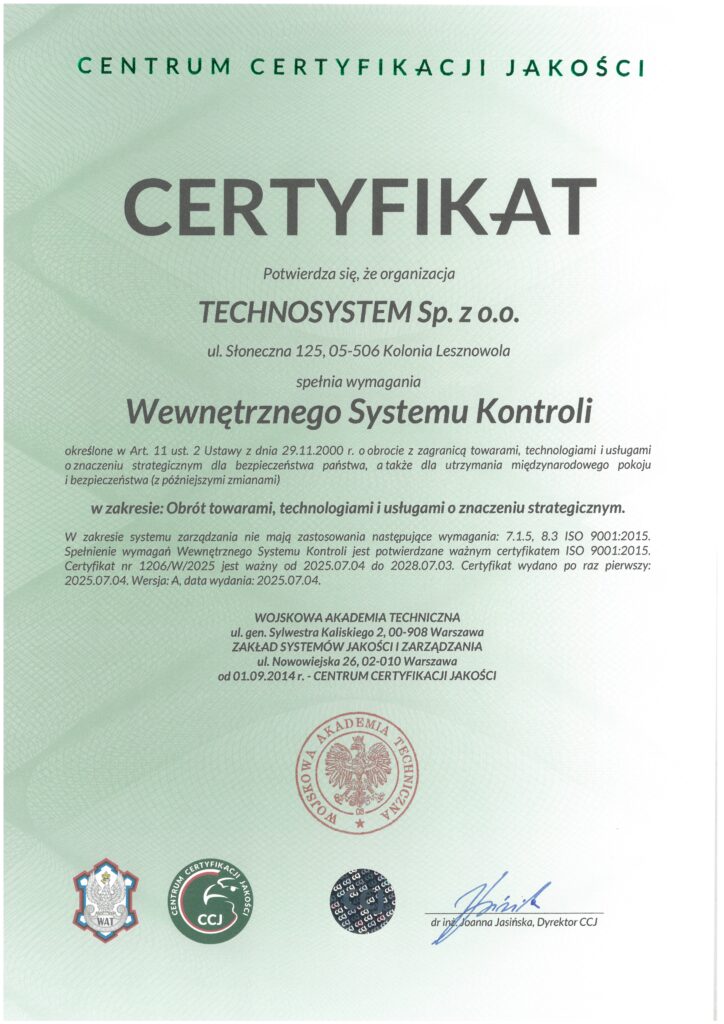 CENTRUM CERTYFIKACJI JAKOŚCI

CERTYFIKAT

Potwierdza się, że organizacja

TECHNOSYSTEM Sp. z o.o.

ul. Słoneczna 125, 05-506 Kolonia Lesznowola

spełnia wymagania

Wewnętrznego Systemu Kontroli

określone w Art. 11 ust. 2 Ustawy z dnia 29.11.2000 r. o obrocie z zagranicą towarami, technologiami i usługami o znaczeniu strategicznym dla bezpieczeństwa państwa, a także dla utrzymania międzynarodowego pokoju i bezpieczeństwa (z późniejszymi zmianami)

w zakresie: Obrót towarami, technologiami i usługami o znaczeniu strategicznym.

W zakresie systemu zarządzania nie mają zastosowania następujące wymagania: 7.1.5, 8.3 ISO 9001:2015. Spełnienie wymagań Wewnętrznego Systemu Kontroli jest potwierdzane ważnym certyfikatem ISO 9001:2015. Certyfikat nr 1206/W/2025 jest ważny od 2025.07.04 do 2028.07.03. Certyfikat wydano po raz pierwszy: 2025.07.04. Wersja: A, data wydania: 2025.07.04.

WOJSKOWA AKADEMIA TECHNICZNA
ul. gen. Sylwestra Kaliskiego 2, 00-908 Warszawa
ZAKŁAD SYSTEMÓW JAKOŚCI I ZARZĄDZANIA
ul. Nowowiejska 26, 02-010 Warszawa
od 01.09.2014 r. - CENTRUM CERTYFIKACJI JAKOŚCI

WOJSKOWA AKADEMIA TECHNICZNA

WAT

CENTRUM CERTYFIKACJI JAKOŚCI CCJ

dr inż. Joanna Jasińska, Dyrektor CCJ